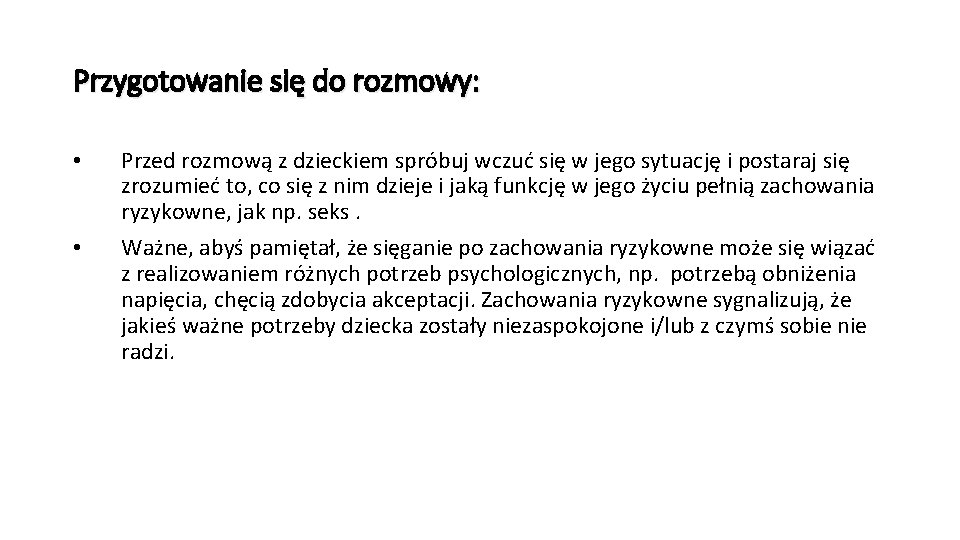 Przygotowanie się do rozmowy:

• Przed rozmową z dzieckiem spróbuj wczuć się w jego sytuację i postaraj się zrozumieć to, co się z nim dzieje i jaką funkcję w jego życiu pełnią zachowania ryzykowne, jak np. seks .

• Ważne, abyś pamiętał, że sięganie po zachowania ryzykowne może się wiązać z realizowaniem różnych potrzeb psychologicznych, np. potrzebą obniżenia napięcia, chęcią zdobycia akceptacji. Zachowania ryzykowne sygnalizują, że jakieś ważne potrzeby dziecka zostały niezaspokojone i/lub z czymś sobie nie radzi.